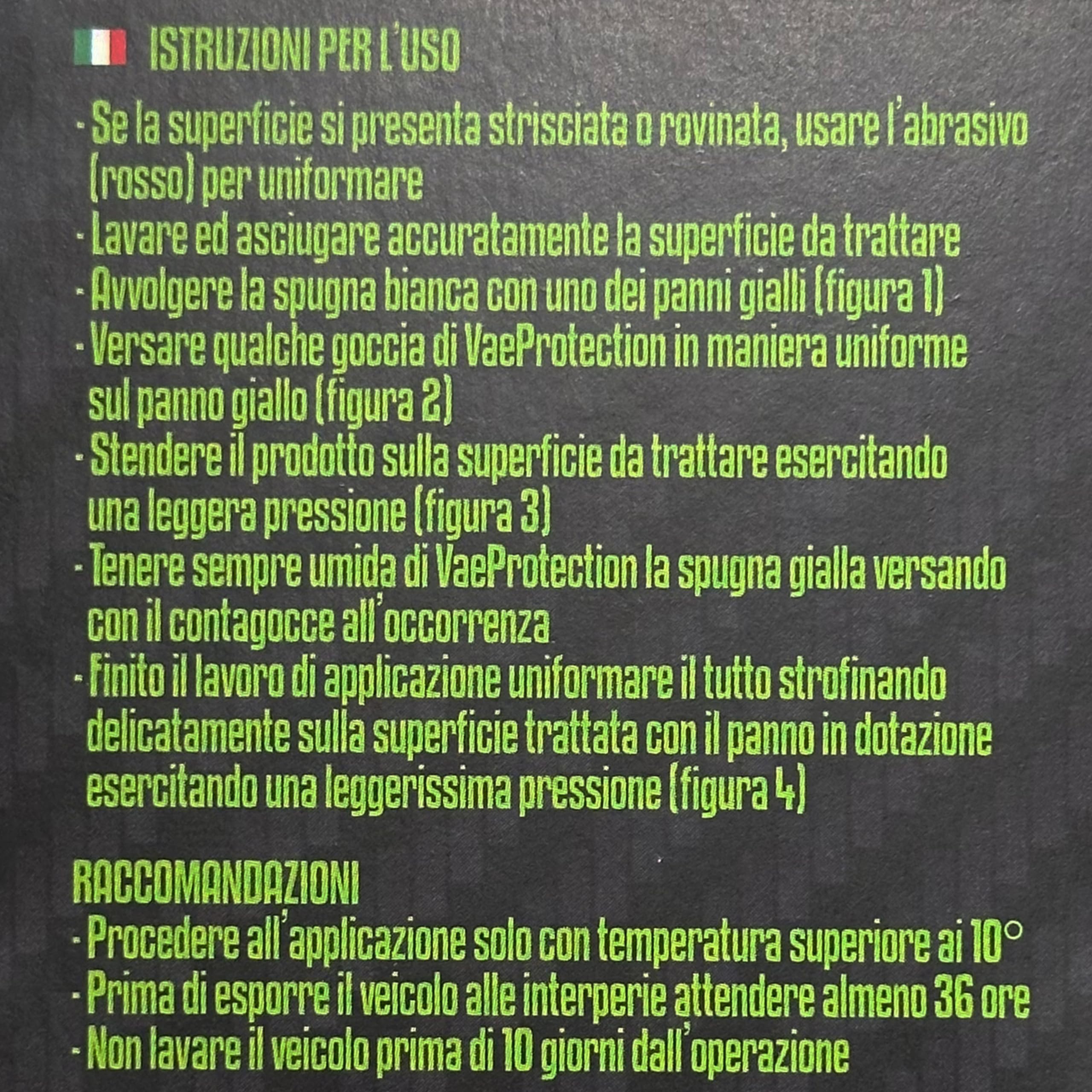 ISTRUZIONI PER L'USO

- Se la superficie si presenta strisciata o rovinata, usare l'abrasivo (rosso) per uniformare
- Lavare ed asciugare accuratamente la superficie da trattare
- Avvolgere la spugna bianca con uno dei panni gialli (figura 1)
- Versare qualche goccia di VaeProtection in maniera uniforme sul panno giallo (figura 2)
- Stendere il prodotto sulla superficie da trattare esercitando una leggera pressione (figura 3)
- Tenere sempre umida di VaeProtection la spugna gialla versando con il contagocce all'occorrenza
- Finito il lavoro di applicazione uniformare il tutto strofinando delicatamente sulla superficie trattata con il panno in dotazione esercitando una leggerissima pressione (figura 4)

RACCOMANDAZIONI
- Procedere all'applicazione solo con temperatura superiore ai 10°
- Prima di esporre il veicolo alle interperie attendere almeno 36 ore
- Non lavare il veicolo prima di 10 giorni dall'operazione